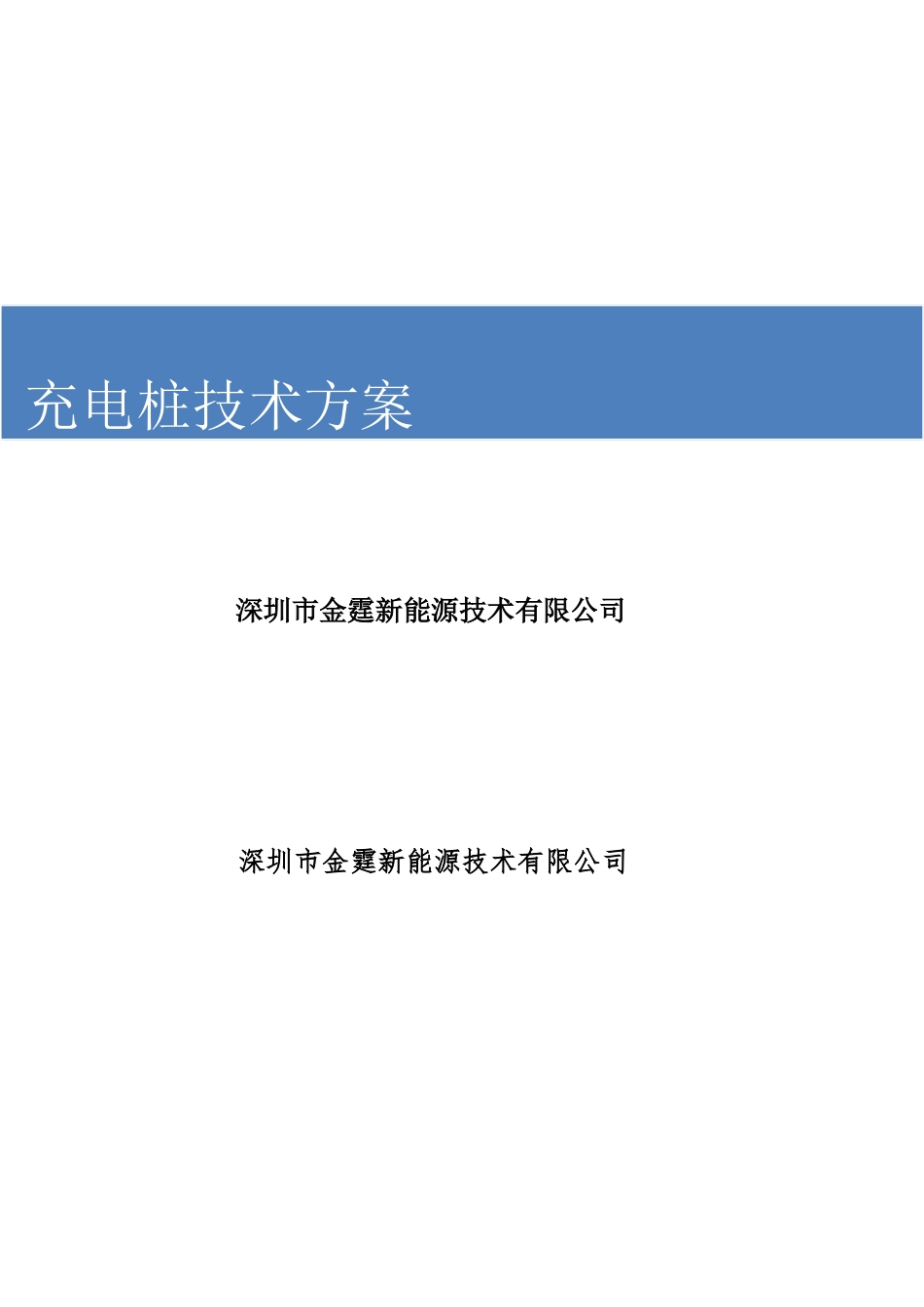 充电桩技术方案

深圳市金霆新能源技术有限公司

深圳市金霆新能源技术有限公司